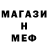 МАГАЗИ
Н
МЕФ